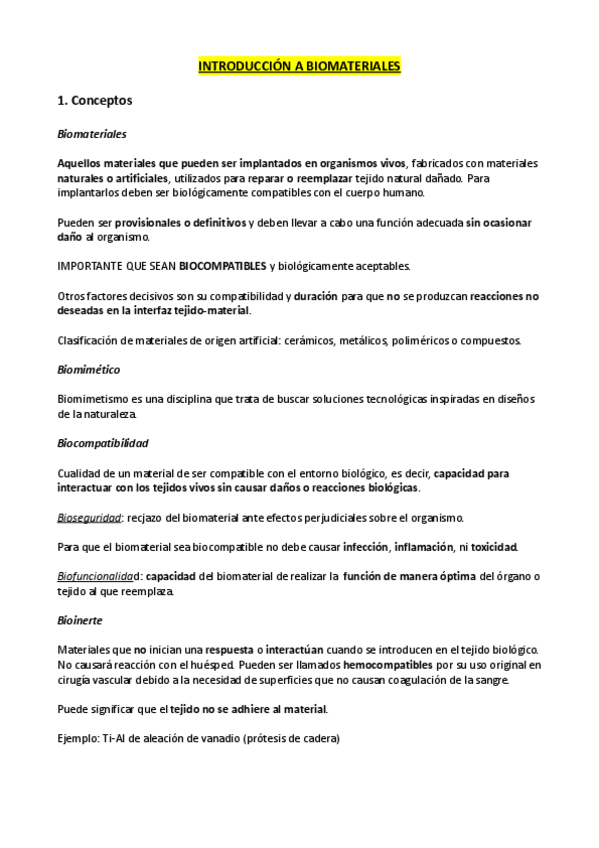 INTRODUCCIÓN A BIOMATERIALES

1. Conceptos

Biomateriales

Aquellos materiales que pueden ser implantados en organismos vivos, fabricados con materiales naturales o artificiales, utilizados para reparar o reemplazar tejido natural dañado. Para implantarlos deben ser biológicamente compatibles con el cuerpo humano.

Pueden ser provisionales o definitivos y deben llevar a cabo una función adecuada sin ocasionar daño al organismo.

IMPORTANTE QUE SEAN BIOCOMPATIBLES y biológicamente aceptables.

Otros factores decisivos son su compatibilidad y duración para que no se produzcan reacciones no deseadas en la interfaz tejido-material.

Clasificación de materiales de origen artificial: cerámicos, metálicos, poliméricos o compuestos.

Biomimético

Biomimetismo es una disciplina que trata de buscar soluciones tecnológicas inspiradas en diseños de la naturaleza.

Biocompatibilidad

Cualidad de un material de ser compatible con el entorno biológico, es decir, capacidad para interactuar con los tejidos vivos sin causar daños o reacciones biológicas.

Bioseguridad: recjazo del biomaterial ante efectos perjudiciales sobre el organismo.

Para que el biomaterial sea biocompatible no debe causar infección, inflamación, ni toxicidad.

Biofuncionalidad: capacidad del biomaterial de realizar la función de manera óptima del órgano o tejido al que reemplaza.

Bioinerte

Materiales que no inician una respuesta o interactúan cuando se introducen en el tejido biológico. No causará reacción con el huésped. Pueden ser llamados hemocompatibles por su uso original en cirugía vascular debido a la necesidad de superficies que no causan coagulación de la sangre.

Puede significar que el tejido no se adhiere al material.

Ejemplo: Ti-Al de aleación de vanadio (prótesis de cadera)